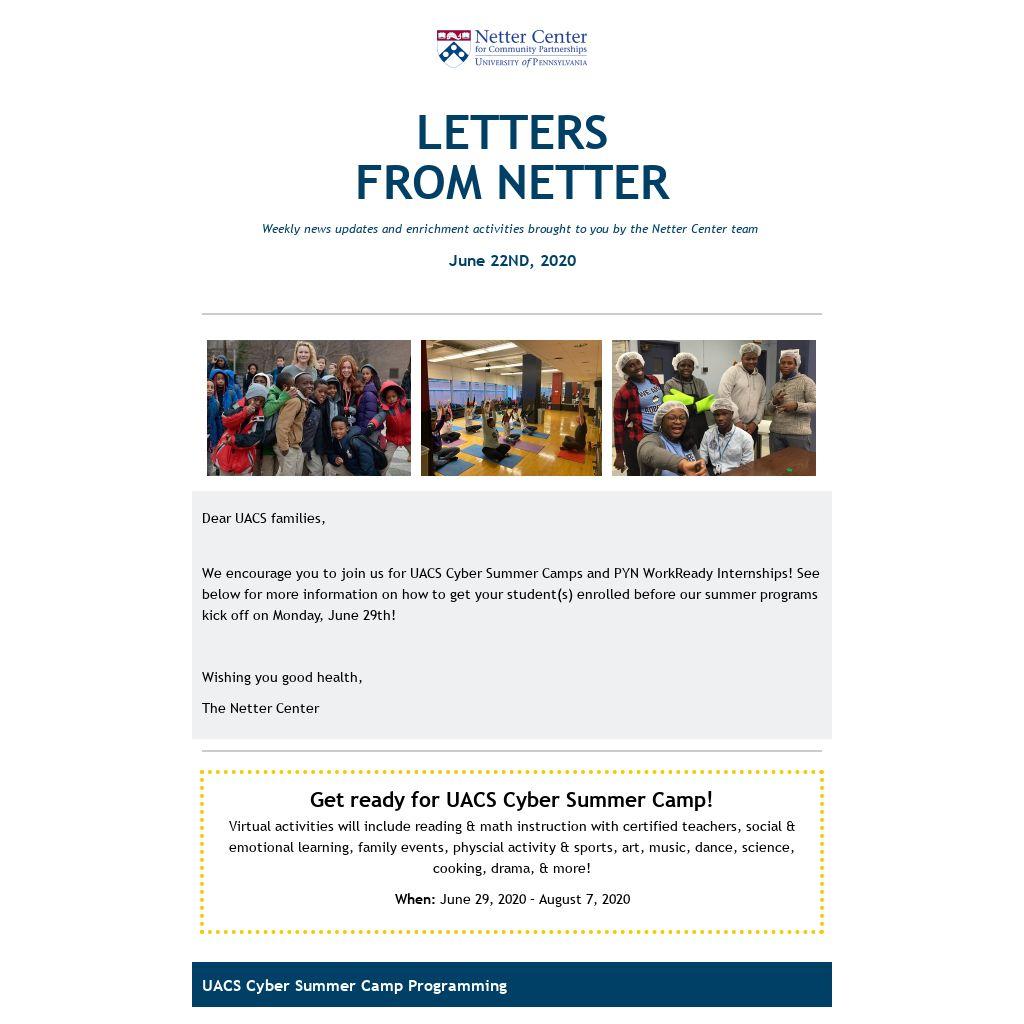 Netter Center
for Community Partnerships
UNIVERSITY of PENNSYLVANIA

LETTERS FROM NETTER

Weekly news updates and enrichment activities brought to you by the Netter Center team

June 22ND, 2020

Dear UACS families,

We encourage you to join us for UACS Cyber Summer Camps and PYN WorkReady Internships! See below for more information on how to get your student(s) enrolled before our summer programs kick off on Monday, June 29th!

Wishing you good health,

The Netter Center

Get ready for UACS Cyber Summer Camp!

Virtual activities will include reading & math instruction with certified teachers, social & emotional learning, family events, physcial activity & sports, art, music, dance, science, cooking, drama, & more!

When: June 29, 2020 - August 7, 2020

UACS Cyber Summer Camp Programming